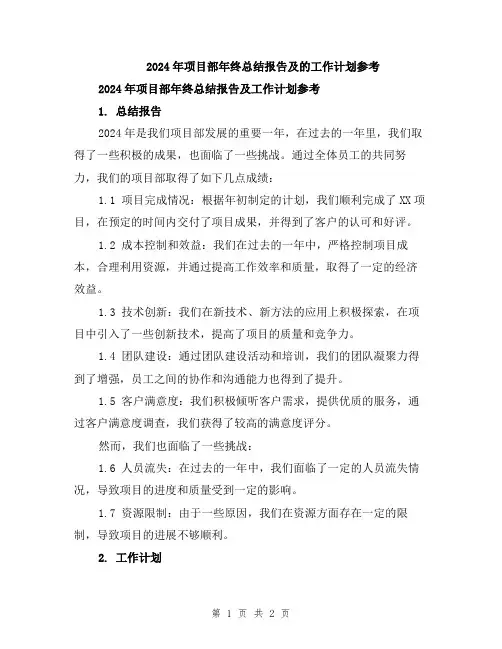 2024年项目部年终总结报告及的工作计划参考

2024年项目部年终总结报告及工作计划参考

1. 总结报告

2024年是我们项目部发展的重要一年，在过去的一年里，我们取得了一些积极的成果，也面临了一些挑战。通过全体员工的共同努力，我们的项目部取得了如下几点成绩：

1.1 项目完成情况：根据年初制定的计划，我们顺利完成了XX项目，在预定的时间内交付了项目成果，并得到了客户的认可和好评。

1.2 成本控制和效益：我们在过去的一年中，严格控制项目成本，合理利用资源，并通过提高工作效率和质量，取得了一定的经济效益。

1.3 技术创新：我们在新技术、新方法的应用上积极探索，在项目中引入了一些创新技术，提高了项目的质量和竞争力。

1.4 团队建设：通过团队建设活动和培训，我们的团队凝聚力得到了增强，员工之间的协作和沟通能力也得到了提升。

1.5 客户满意度：我们积极倾听客户需求，提供优质的服务，通过客户满意度调查，我们获得了较高的满意度评分。

然而，我们也面临了一些挑战：

1.6 人员流失：在过去的一年中，我们面临了一定的人员流失情况，导致项目的进度和质量受到一定的影响。

1.7 资源限制：由于一些原因，我们在资源方面存在一定的限制，导致项目的进展不够顺利。

2. 工作计划

第 1 页 共 2 页